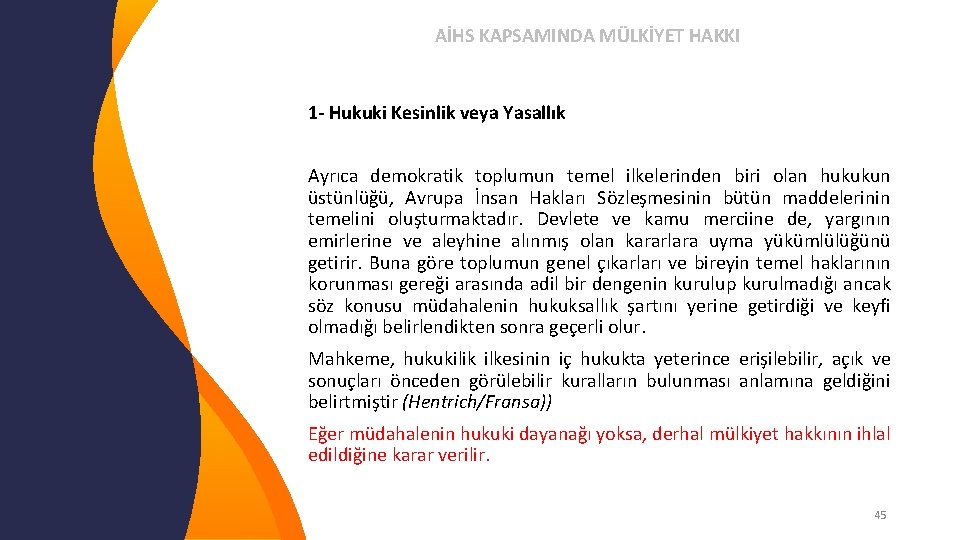 AİHS KAPSAMINDA MÜLKİYET HAKKI

1- Hukuki Kesinlik veya Yasallık

Ayrıca demokratik toplumun temel ilkelerinden biri olan hukukun üstünlüğü, Avrupa İnsan Hakları Sözleşmesinin bütün maddelerinin temelini oluşturmaktadır. Devlete ve kamu merciine de, yargının emirlerine ve aleyhine alınmış olan kararlara uyma yükümlülüğünü getirir. Buna göre toplumun genel çıkarları ve bireyin temel haklarının korunması gereği arasında adil bir dengenin kurulup kurulmadığı ancak söz konusu müdahalenin hukuksallık şartını yerine getirdiği ve keyfi olmadığı belirlendikten sonra geçerli olur.

Mahkeme, hukukilik ilkesinin iç hukukta yeterince erişilebilir, açık ve sonuçları önceden görülebilir kuralların bulunması anlamına geldiğini belirtmiştir (Hentrich/Fransa))

Eğer müdahalenin hukuki dayanağı yoksa, derhal mülkiyet hakkının ihlal edildiğine karar verilir.

45